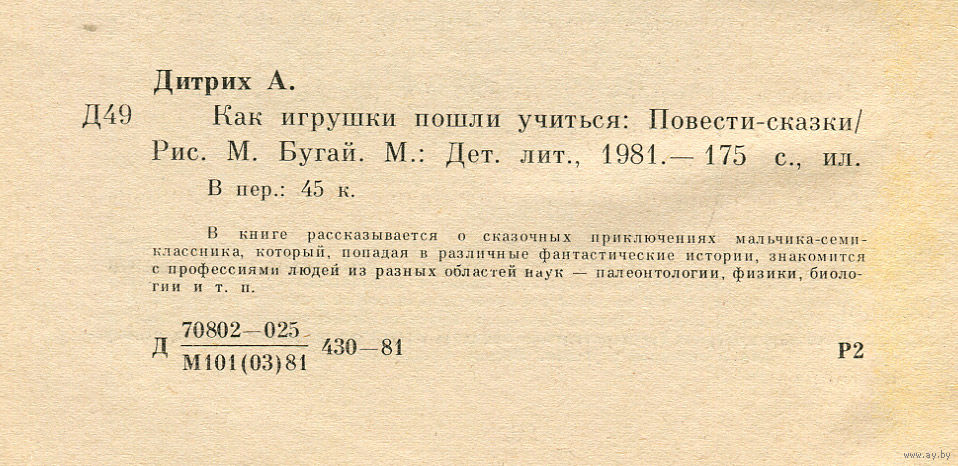 Дитрих А.

Д49 Как игрушки пошли учиться: Повести-сказки/ Рис. М. Бугай. М.: Дет. лит., 1981.— 175 с., ил.

В пер.: 45 к.

В книге рассказывается о сказочных приключениях мальчика-семиклассника, который, попадая в различные фантастические истории, знакомится с профессиями людей из разных областей наук — палеонтологии, физики, биологии и т. п.

Д $\frac{70802-025}{М101(03)81}$ 430—81

Р2

www.ay.by